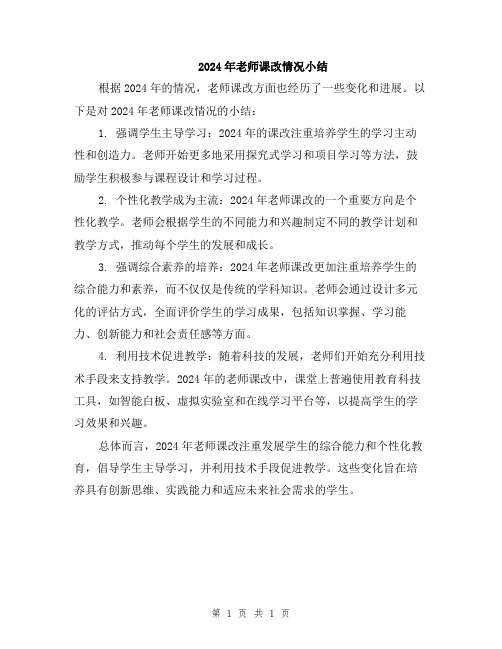 2024年老师课改情况小结

根据2024年的情况，老师课改方面也经历了一些变化和进展。以下是对2024年老师课改情况的小结：

1. 强调学生主导学习：2024年的课改注重培养学生的学习主动性和创造力。老师开始更多地采用探究式学习和项目学习等方法，鼓励学生积极参与课程设计和学习过程。

2. 个性化教学成为主流：2024年老师课改的一个重要方向是个性化教学。老师会根据学生的不同能力和兴趣制定不同的教学计划和教学方式，推动每个学生的发展和成长。

3. 强调综合素养的培养：2024年老师课改更加注重培养学生的综合能力和素养，而不仅仅是传统的学科知识。老师会通过设计多元化的评估方式，全面评价学生的学习成果，包括知识掌握、学习能力、创新能力和社会责任感等方面。

4. 利用技术促进教学：随着科技的发展，老师们开始充分利用技术手段来支持教学。2024年的老师课改中，课堂上普遍使用教育科技工具，如智能白板、虚拟实验室和在线学习平台等，以提高学生的学习效果和兴趣。

总体而言，2024年老师课改注重发展学生的综合能力和个性化教育，倡导学生主导学习，并利用技术手段促进教学。这些变化旨在培养具有创新思维、实践能力和适应未来社会需求的学生。

第 1 页 共 1 页